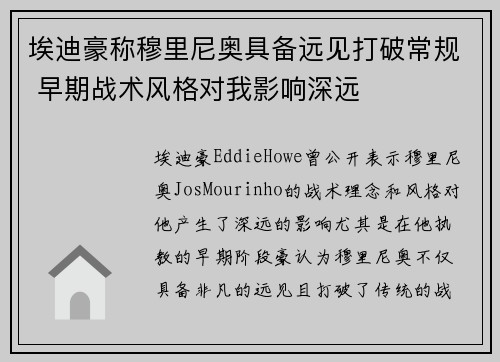 埃迪豪称穆里尼奥具备远见打破常规 早期战术风格对我影响深远

埃迪豪EddieHowe曾公开表示穆里尼奥JosMourinho的战术理念和风格对他产生了深远的影响尤其是在他执教的早期阶段豪认为穆里尼奥不仅具备非凡的远见且打破了传统的战